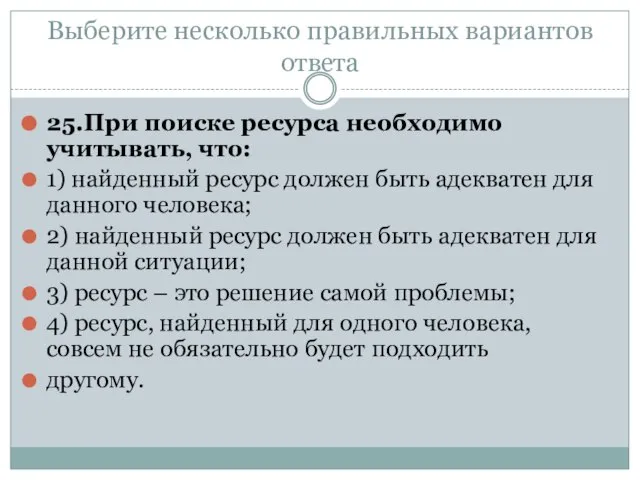 Выберите несколько правильных вариантов ответа

25.При поиске ресурса необходимо учитывать, что:

1) найденный ресурс должен быть адекватен для данного человека;

2) найденный ресурс должен быть адекватен для данной ситуации;

3) ресурс – это решение самой проблемы;

4) ресурс, найденный для одного человека, совсем не обязательно будет подходить

другому.